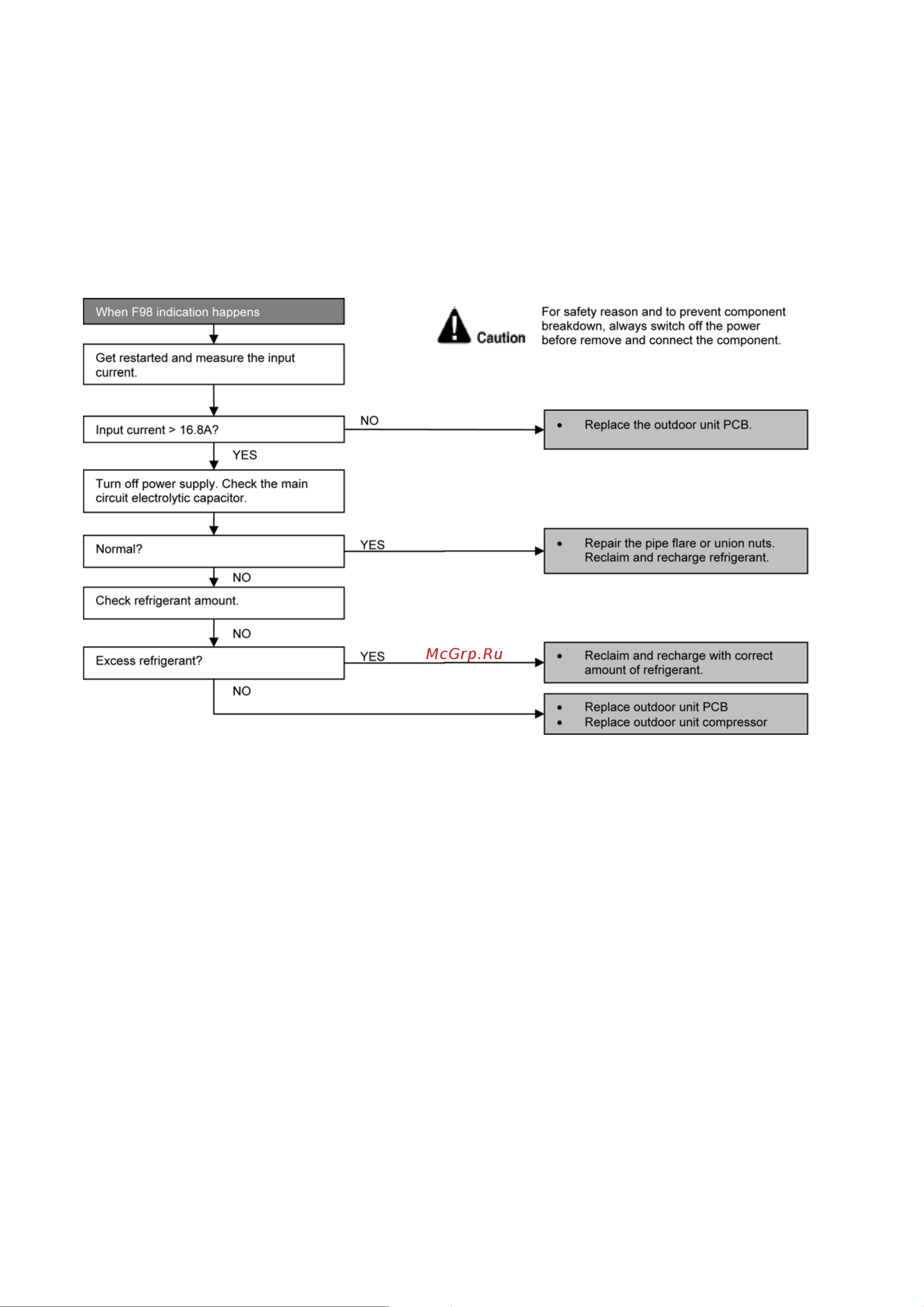 When F98 indication happens

Caution

For safety reason and to prevent component breakdown, always switch off the power before remove and connect the component.

Get restarted and measure the input current.

Input current > 16.8A?

NO

• Replace the outdoor unit PCB.

YES

Turn off power supply. Check the main circuit electrolytic capacitor.

Normal?

YES

• Repair the pipe flare or union nuts. Reclaim and recharge refrigerant.

NO

Check refrigerant amount.

NO

Excess refrigerant?

YES

McGrp.Ru

• Reclaim and recharge with correct amount of refrigerant.

NO

• Replace outdoor unit PCB
• Replace outdoor unit compressor